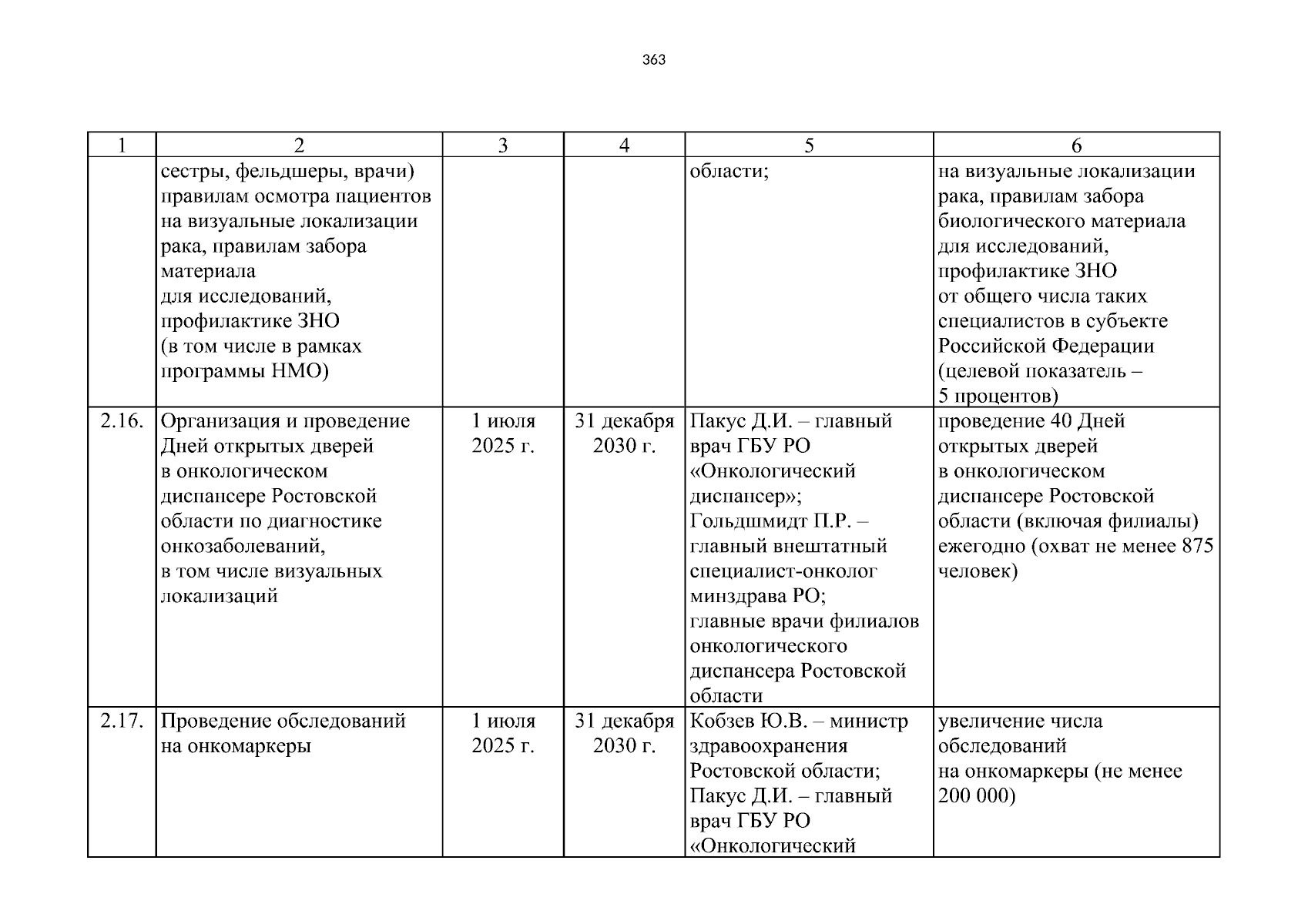 363

| 1 | 2 | 3 | 4 | 5 | 6 |
|---|---|---|---|---|---|
| | сестры, фельдшеры, врачи) правилам осмотра пациентов на визуальные локализации рака, правилам забора материала для исследований, профилактике ЗНО (в том числе в рамках программы НМО) | | | области; | на визуальные локализации рака, правилам забора биологического материала для исследований, профилактике ЗНО от общего числа таких специалистов в субъекте Российской Федерации (целевой показатель – 5 процентов) |
| 2.16. | Организация и проведение Дней открытых дверей в онкологическом диспансере Ростовской области по диагностике онкозаболеваний, в том числе визуальных локализаций | 1 июля 2025 г. | 31 декабря 2030 г. | Пакус Д.И. – главный врач ГБУ РО «Онкологический диспансер»; Гольдшмидт П.Р. – главный внештатный специалист-онколог минздрава РО; главные врачи филиалов онкологического диспансера Ростовской области | проведение 40 Дней открытых дверей в онкологическом диспансере Ростовской области (включая филиалы) ежегодно (охват не менее 875 человек) |
| 2.17. | Проведение обследований на онкомаркеры | 1 июля 2025 г. | 31 декабря 2030 г. | Кобзев Ю.В. – министр здравоохранения Ростовской области; Пакус Д.И. – главный врач ГБУ РО «Онкологический | увеличение числа обследований на онкомаркеры (не менее 200 000) |